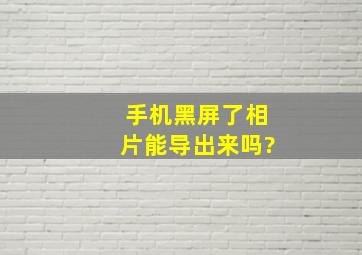 手机黑屏了相片能导出来吗?